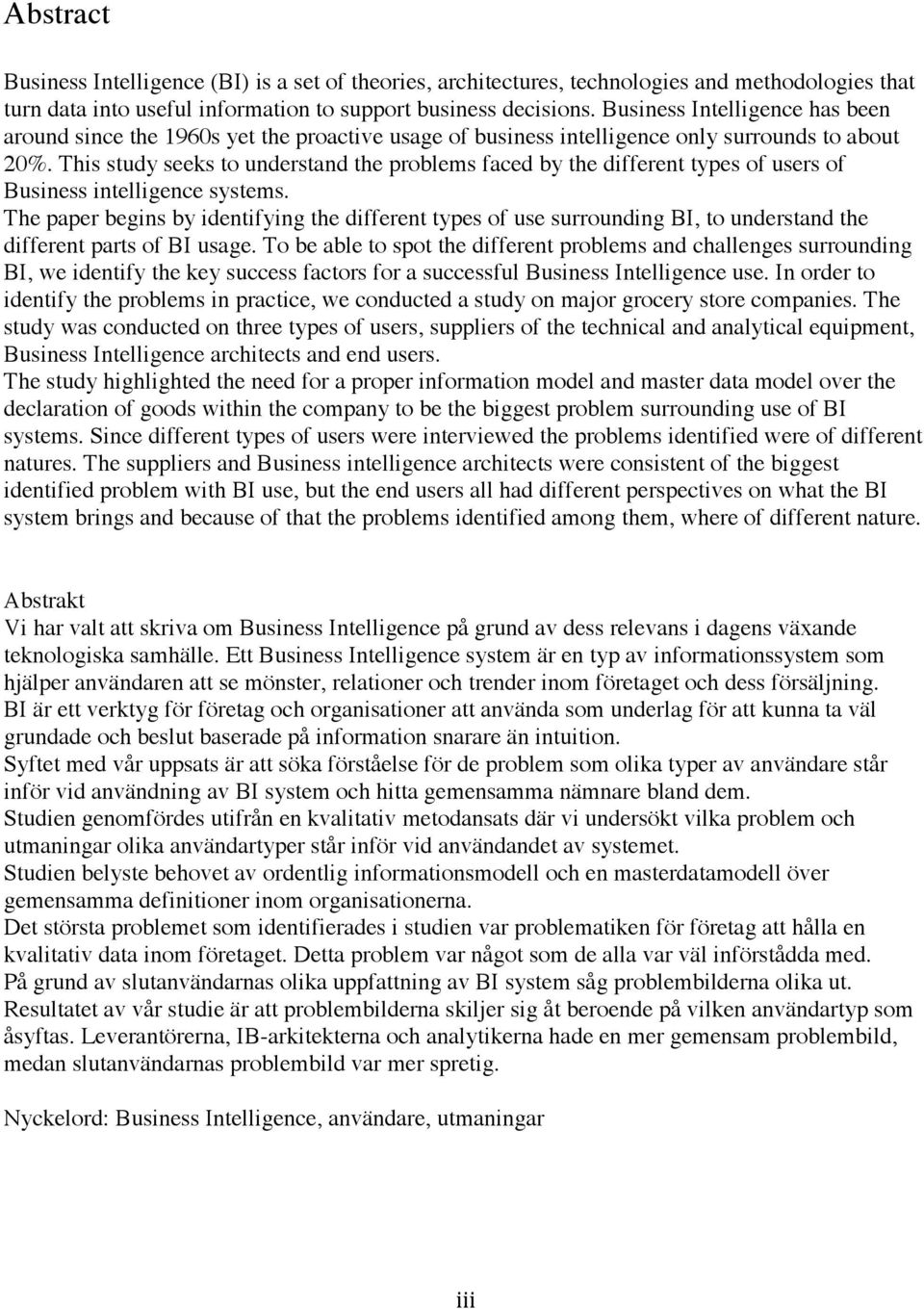 Abstract

Business Intelligence (BI) is a set of theories, architectures, technologies and methodologies that turn data into useful information to support business decisions. Business Intelligence has been around since the 1960s yet the proactive usage of business intelligence only surrounds to about 20%. This study seeks to understand the problems faced by the different types of users of Business intelligence systems.
The paper begins by identifying the different types of use surrounding BI, to understand the different parts of BI usage. To be able to spot the different problems and challenges surrounding BI, we identify the key success factors for a successful Business Intelligence use. In order to identify the problems in practice, we conducted a study on major grocery store companies. The study was conducted on three types of users, suppliers of the technical and analytical equipment, Business Intelligence architects and end users.
The study highlighted the need for a proper information model and master data model over the declaration of goods within the company to be the biggest problem surrounding use of BI systems. Since different types of users were interviewed the problems identified were of different natures. The suppliers and Business intelligence architects were consistent of the biggest identified problem with BI use, but the end users all had different perspectives on what the BI system brings and because of that the problems identified among them, where of different nature.

Abstrakt
Vi har valt att skriva om Business Intelligence på grund av dess relevans i dagens växande teknologiska samhälle. Ett Business Intelligence system är en typ av informationssystem som hjälper användaren att se mönster, relationer och trender inom företaget och dess försäljning.
BI är ett verktyg för företag och organisationer att använda som underlag för att kunna ta väl grundade och beslut baserade på information snarare än intuition.
Syftet med vår uppsats är att söka förståelse för de problem som olika typer av användare står inför vid användning av BI system och hitta gemensamma nämnare bland dem.
Studien genomfördes utifrån en kvalitativ metodansats där vi undersökt vilka problem och utmaningar olika användartyper står inför vid användandet av systemet.
Studien belyste behovet av ordentlig informationsmodell och en masterdatamodell över gemensamma definitioner inom organisationerna.
Det största problemet som identifierades i studien var problematiken för företag att hålla en kvalitativ data inom företaget. Detta problem var något som de alla var väl införstådda med.
På grund av slutanvändarnas olika uppfattning av BI system såg problembilderna olika ut.
Resultatet av vår studie är att problembilderna skiljer sig åt beroende på vilken användartyp som åsyftas. Leverantörerna, IB-arkitekterna och analytikerna hade en mer gemensam problembild, medan slutanvändarnas problembild var mer spretig.

Nyckelord: Business Intelligence, användare, utmaningar

iii